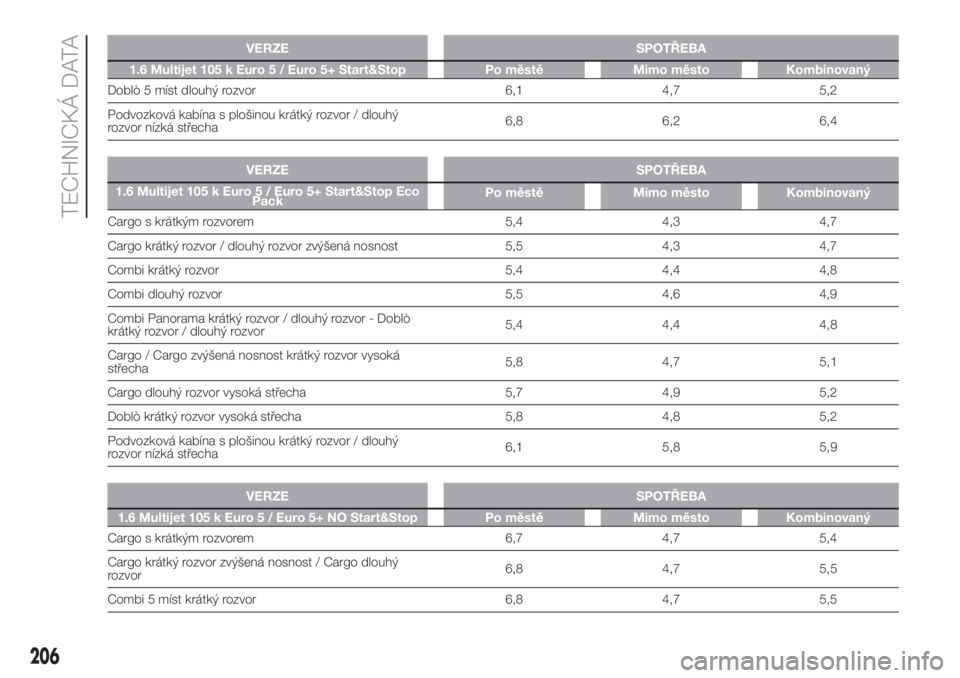 TECHNICKÁ DATA

| VERZE | SPOTŘEBA | | |
|---|---|---|---|
| 1.6 Multijet 105 k Euro 5 / Euro 5+ Start&Stop | Po městě | Mimo město | Kombinovaný |
| Doblò 5 míst dlouhý rozvor | 6,1 | 4,7 | 5,2 |
| Podvozková kabína s plošinou krátký rozvor / dlouhý rozvor nízká střecha | 6,8 | 6,2 | 6,4 |

| VERZE | SPOTŘEBA | | |
|---|---|---|---|
| 1.6 Multijet 105 k Euro 5 / Euro 5+ Start&Stop Eco Pack | Po městě | Mimo město | Kombinovaný |
| Cargo s krátkým rozvorem | 5,4 | 4,3 | 4,7 |
| Cargo krátký rozvor / dlouhý rozvor zvýšená nosnost | 5,5 | 4,3 | 4,7 |
| Combi krátký rozvor | 5,4 | 4,4 | 4,8 |
| Combi dlouhý rozvor | 5,5 | 4,6 | 4,9 |
| Combi Panorama krátký rozvor / dlouhý rozvor - Doblò krátký rozvor / dlouhý rozvor | 5,4 | 4,4 | 4,8 |
| Cargo / Cargo zvýšená nosnost krátký rozvor vysoká střecha | 5,8 | 4,7 | 5,1 |
| Cargo dlouhý rozvor vysoká střecha | 5,7 | 4,9 | 5,2 |
| Doblò krátký rozvor vysoká střecha | 5,8 | 4,8 | 5,2 |
| Podvozková kabína s plošinou krátký rozvor / dlouhý rozvor nízká střecha | 6,1 | 5,8 | 5,9 |

| VERZE | SPOTŘEBA | | |
|---|---|---|---|
| 1.6 Multijet 105 k Euro 5 / Euro 5+ NO Start&Stop | Po městě | Mimo město | Kombinovaný |
| Cargo s krátkým rozvorem | 6,7 | 4,7 | 5,4 |
| Cargo krátký rozvor zvýšená nosnost / Cargo dlouhý rozvor | 6,8 | 4,7 | 5,5 |
| Combi 5 míst krátký rozvor | 6,8 | 4,7 | 5,5 |

206

carmanualsonline.info